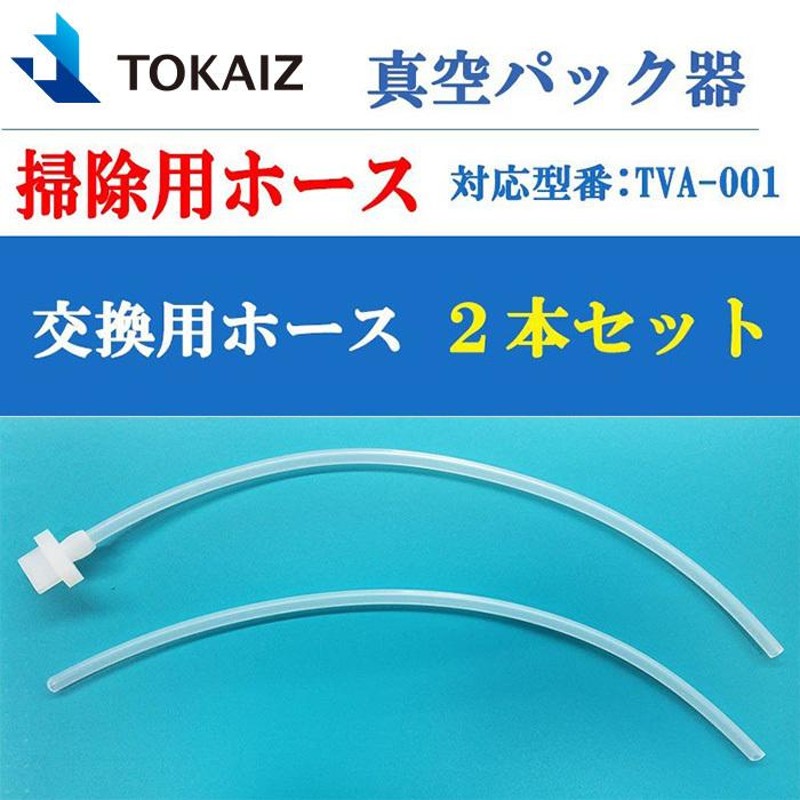 TOKAIZ 真空パック器

掃除用ホース 対応型番：TVA-001

交換用ホース ２本セット